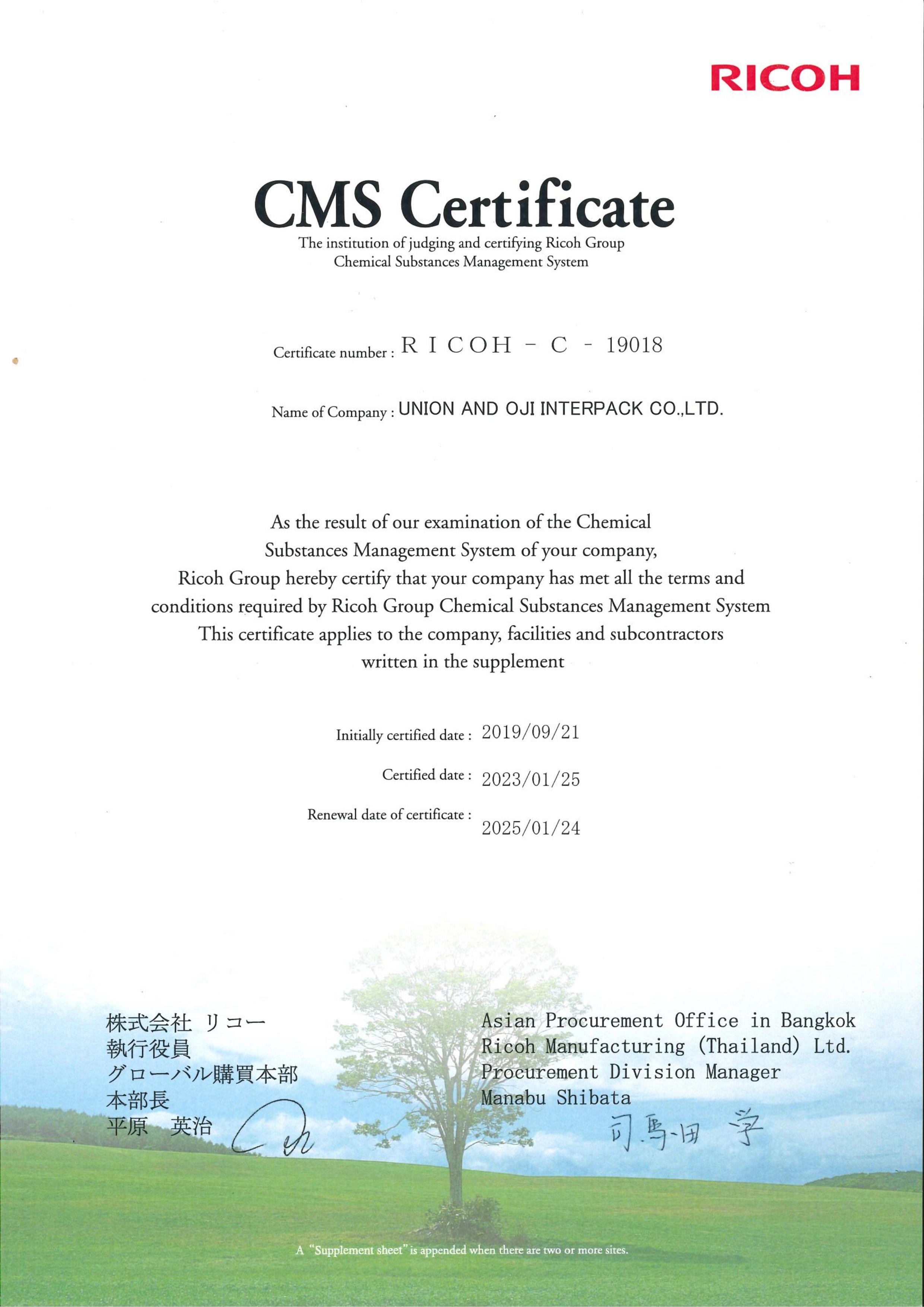 RICOH

CMS Certificate

The institution of judging and certifying Ricoh Group Chemical Substances Management System

Certificate number : RICOH - C - 19018

Name of Company : UNION AND OJI INTERPACK CO.,LTD.

As the result of our examination of the Chemical Substances Management System of your company, Ricoh Group hereby certify that your company has met all the terms and conditions required by Ricoh Group Chemical Substances Management System This certificate applies to the company, facilities and subcontractors written in the supplement

Initially certified date : 2019/09/21

Certified date : 2023/01/25

Renewal date of certificate : 2025/01/24

株式会社 リコー
執行役員
グローバル購買本部
本部長
平原　英治

Asian Procurement Office in Bangkok
Ricoh Manufacturing (Thailand) Ltd.
Procurement Division Manager
Manabu Shibata
司馬田 学

A "Supplement sheet" is appended when there are two or more sites.